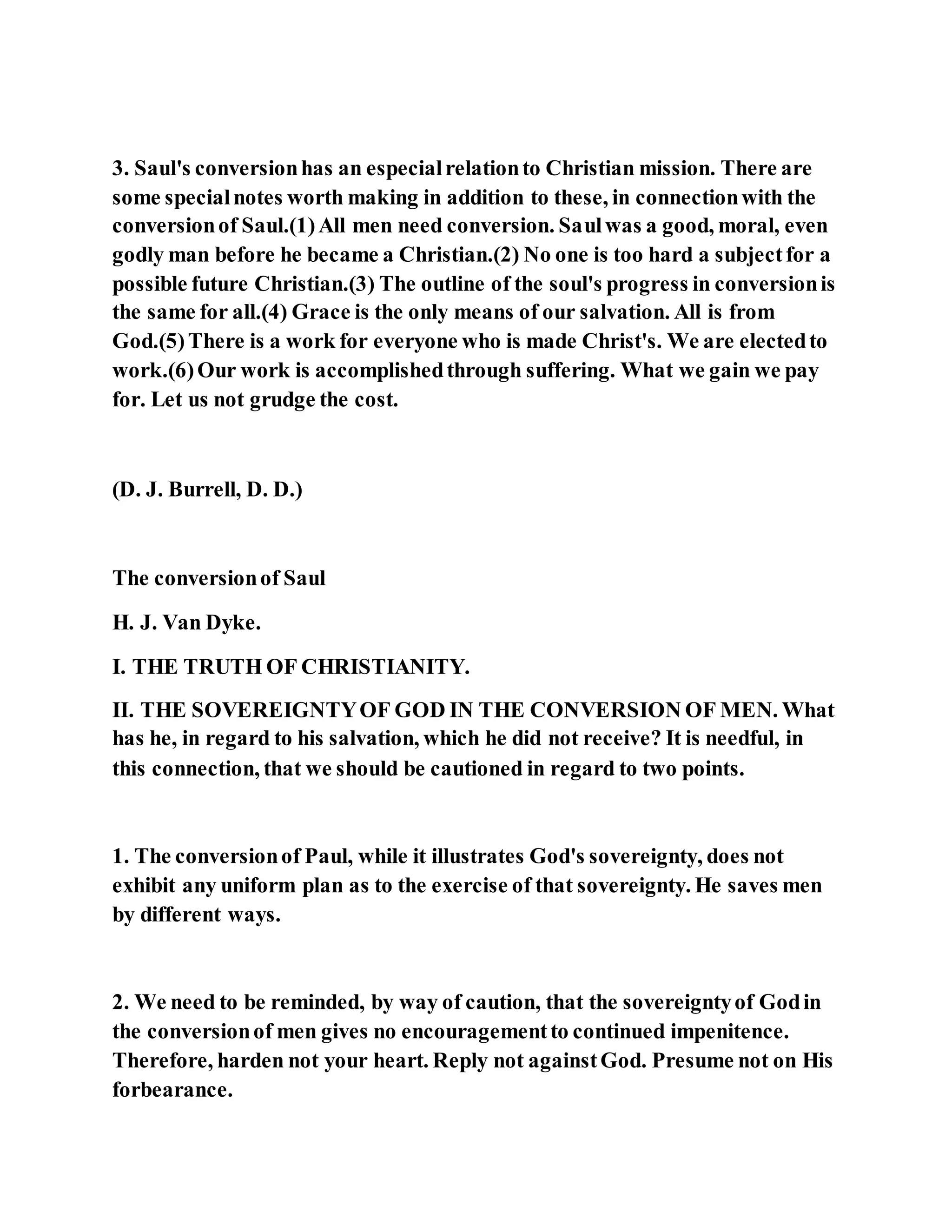 3. Saul's conversion has an especial relation to Christian mission. There are some special notes worth making in addition to these, in connection with the conversion of Saul.(1) All men need conversion. Saul was a good, moral, even godly man before he became a Christian.(2) No one is too hard a subject for a possible future Christian.(3) The outline of the soul's progress in conversion is the same for all.(4) Grace is the only means of our salvation. All is from God.(5) There is a work for everyone who is made Christ's. We are elected to work.(6) Our work is accomplished through suffering. What we gain we pay for. Let us not grudge the cost.

(D. J. Burrell, D. D.)

The conversion of Saul

H. J. Van Dyke.

I. THE TRUTH OF CHRISTIANITY.

II. THE SOVEREIGNTY OF GOD IN THE CONVERSION OF MEN. What has he, in regard to his salvation, which he did not receive? It is needful, in this connection, that we should be cautioned in regard to two points.

1. The conversion of Paul, while it illustrates God's sovereignty, does not exhibit any uniform plan as to the exercise of that sovereignty. He saves men by different ways.

2. We need to be reminded, by way of caution, that the sovereignty of God in the conversion of men gives no encouragement to continued impenitence. Therefore, harden not your heart. Reply not against God. Presume not on His forbearance.